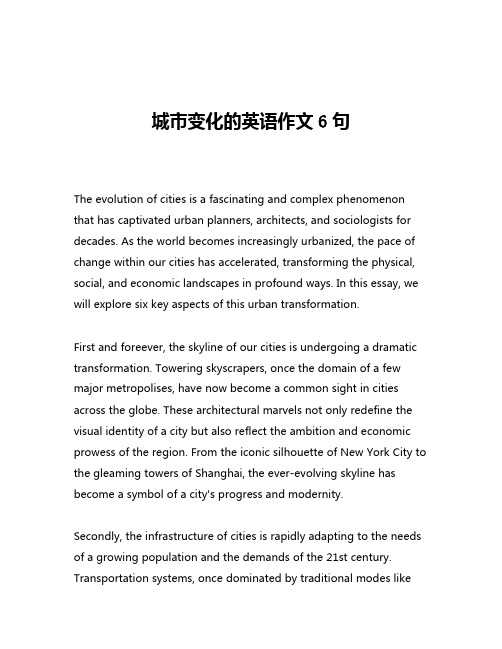 城市变化的英语作文 6 句

The evolution of cities is a fascinating and complex phenomenon that has captivated urban planners, architects, and sociologists for decades. As the world becomes increasingly urbanized, the pace of change within our cities has accelerated, transforming the physical, social, and economic landscapes in profound ways. In this essay, we will explore six key aspects of this urban transformation.

First and foreever, the skyline of our cities is undergoing a dramatic transformation. Towering skyscrapers, once the domain of a few major metropolises, have now become a common sight in cities across the globe. These architectural marvels not only redefine the visual identity of a city but also reflect the ambition and economic prowess of the region. From the iconic silhouette of New York City to the gleaming towers of Shanghai, the ever-evolving skyline has become a symbol of a city's progress and modernity.

Secondly, the infrastructure of cities is rapidly adapting to the needs of a growing population and the demands of the 21st century. Transportation systems, once dominated by traditional modes like